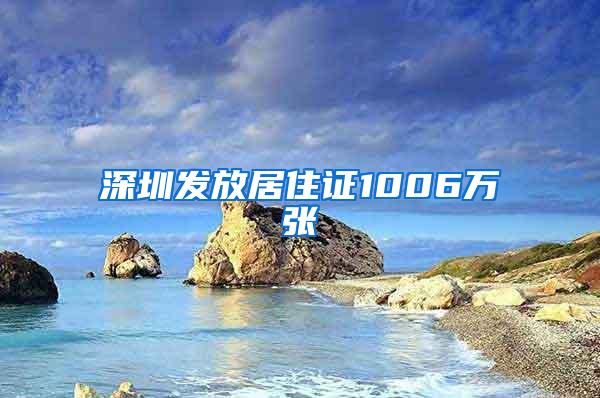 深圳发放居住证1006万张